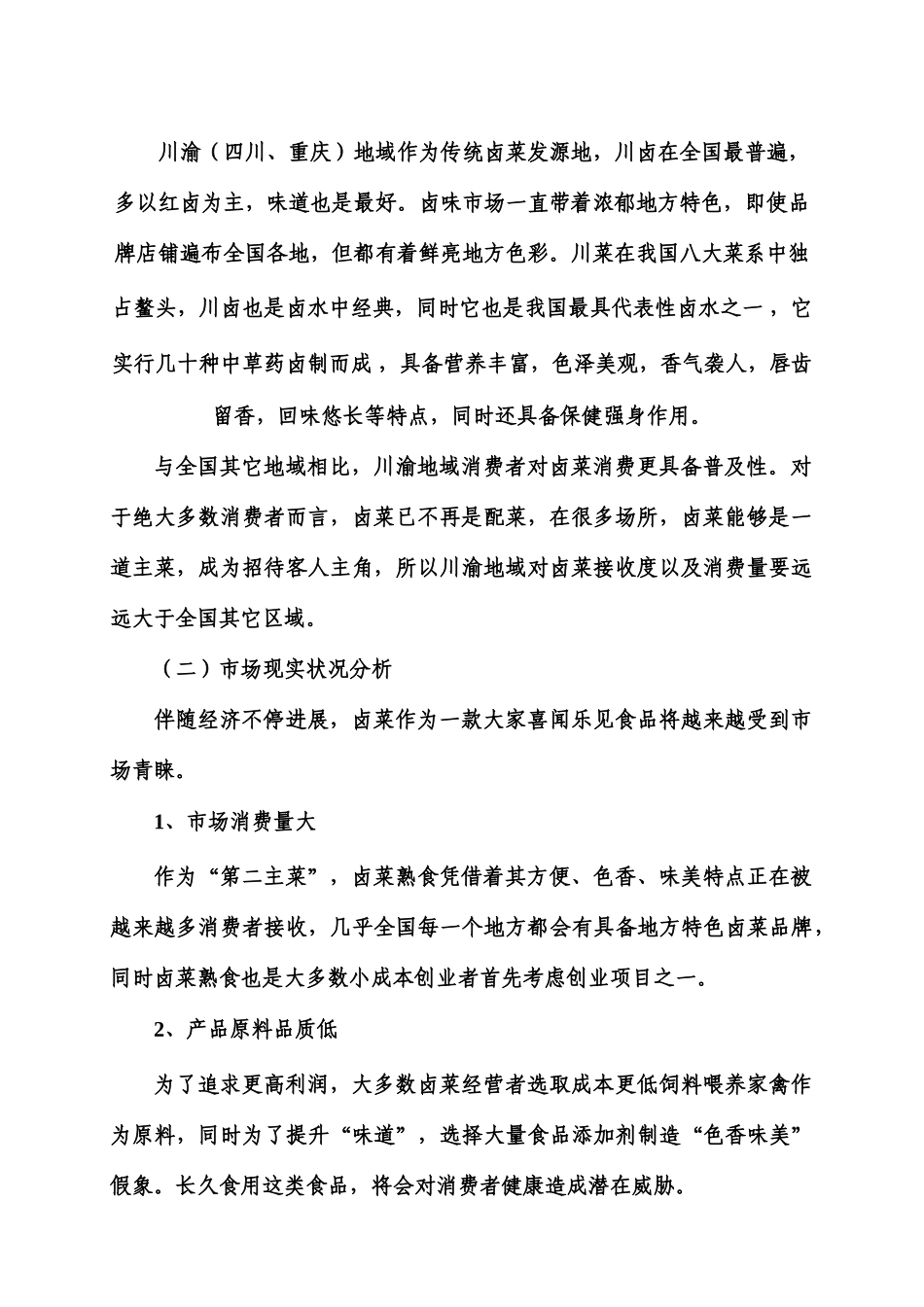 川渝（四川、重庆）地域作为传统卤菜发源地，川卤在全国最普遍，多以红卤为主，味道也是最好。卤味市场一直带着浓郁地方特色，即使品牌店铺遍布全国各地，但都有着鲜亮地方色彩。川菜在我国八大菜系中独占鳌头，川卤也是卤水中经典，同时它也是我国最具代表性卤水之一，它实行几十种中草药卤制而成，具备营养丰富，色泽美观，香气袭人，唇齿留香，回味悠长等特点，同时还具备保健强身作用。

与全国其它地域相比，川渝地域消费者对卤菜消费更具备普及性。对于绝大多数消费者而言，卤菜已不再是配菜，在很多场所，卤菜能够是一道主菜，成为招待客人主角，所以川渝地域对卤菜接收度以及消费量要远远大于全国其它区域。

（二）市场现实状况分析

伴随经济不停进展，卤菜作为一款大家喜闻乐见食品将越来越受到市场青睐。

1、市场消费量大

作为“第二主菜”，卤菜熟食凭借着其方便、色香、味美特点正在被越来越多消费者接收，几乎全国每一个地方都会有具备地方特色卤菜品牌，同时卤菜熟食也是大多数小成本创业者首先考虑创业项目之一。

2、产品原料品质低

为了追求更高利润，大多数卤菜经营者选取成本更低饲料喂养家禽作为原料，同时为了提升“味道”，选择大量食品添加剂制造“色香味美”假象。长久食用这类食品，将会对消费者健康造成潜在威胁。